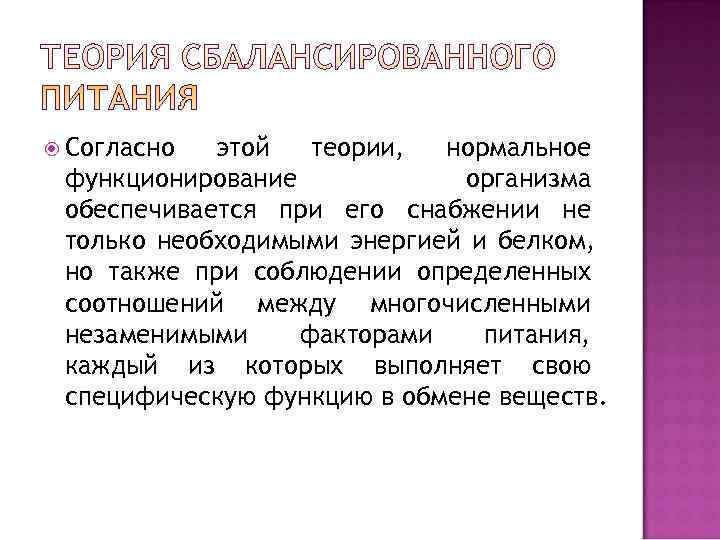 ТЕОРИЯ СБАЛАНСИРОВАННОГО ПИТАНИЯ

Согласно этой теории, нормальное функционирование организма обеспечивается при его снабжении не только необходимыми энергией и белком, но также при соблюдении определенных соотношений между многочисленными незаменимыми факторами питания, каждый из которых выполняет свою специфическую функцию в обмене веществ.